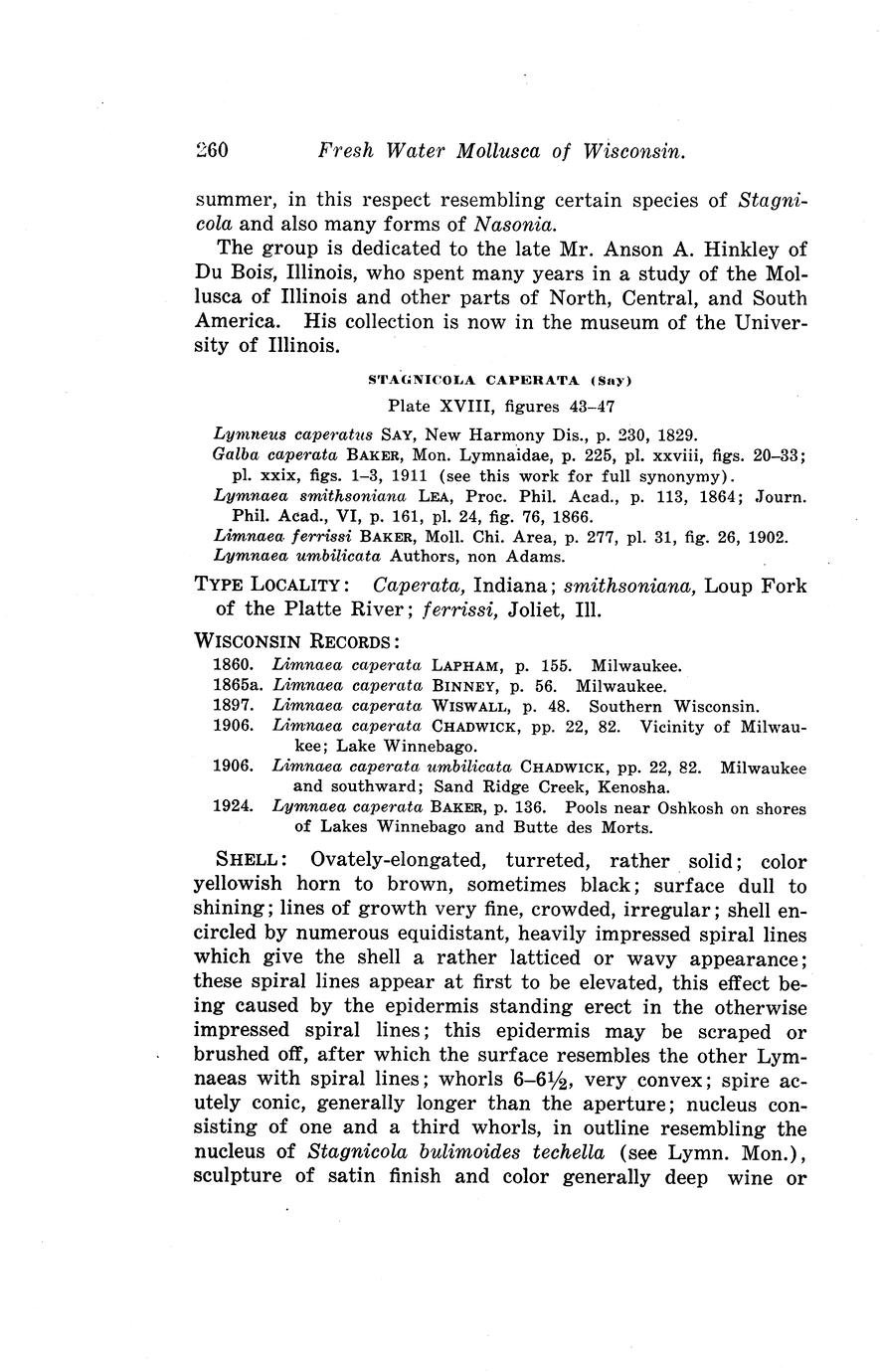 260 Fresh Water Mollusca of Wisconsin.

summer, in this respect resembling certain species of Stagnicola and also many forms of Nasonia.

The group is dedicated to the late Mr. Anson A. Hinkley of Du Bois, Illinois, who spent many years in a study of the Mollusca of Illinois and other parts of North, Central, and South America. His collection is now in the museum of the University of Illinois.

STAGNICOLA CAPERATA (Say)

Plate XVIII, figures 43–47

Lymneus caperatus SAY, New Harmony Dis., p. 230, 1829.
Galba caperata BAKER, Mon. Lymnaidae, p. 225, pl. xxviii, figs. 20–33; pl. xxix, figs. 1–3, 1911 (see this work for full synonymy).
Lymnaea smithsoniana LEA, Proc. Phil. Acad., p. 113, 1864; Journ. Phil. Acad., VI, p. 161, pl. 24, fig. 76, 1866.
Limnaea ferrissi BAKER, Moll. Chi. Area, p. 277, pl. 31, fig. 26, 1902.
Lymnaea umbilicata Authors, non Adams.

TYPE LOCALITY: Caperata, Indiana; smithsoniana, Loup Fork of the Platte River; ferrissi, Joliet, Ill.

WISCONSIN RECORDS:
1860. Limnaea caperata LAPHAM, p. 155. Milwaukee.
1865a. Limnaea caperata BINNEY, p. 56. Milwaukee.
1897. Limnaea caperata WISWALL, p. 48. Southern Wisconsin.
1906. Limnaea caperata CHADWICK, pp. 22, 82. Vicinity of Milwaukee; Lake Winnebago.
1906. Limnaea caperata umbilicata CHADWICK, pp. 22, 82. Milwaukee and southward; Sand Ridge Creek, Kenosha.
1924. Lymnaea caperata BAKER, p. 136. Pools near Oshkosh on shores of Lakes Winnebago and Butte des Morts.

SHELL: Ovately-elongated, turreted, rather solid; color yellowish horn to brown, sometimes black; surface dull to shining; lines of growth very fine, crowded, irregular; shell encircled by numerous equidistant, heavily impressed spiral lines which give the shell a rather latticed or wavy appearance; these spiral lines appear at first to be elevated, this effect being caused by the epidermis standing erect in the otherwise impressed spiral lines; this epidermis may be scraped or brushed off, after which the surface resembles the other Lymnaeas with spiral lines; whorls 6–6½, very convex; spire acutely conic, generally longer than the aperture; nucleus consisting of one and a third whorls, in outline resembling the nucleus of Stagnicola bulimoides techella (see Lymn. Mon.), sculpture of satin finish and color generally deep wine or